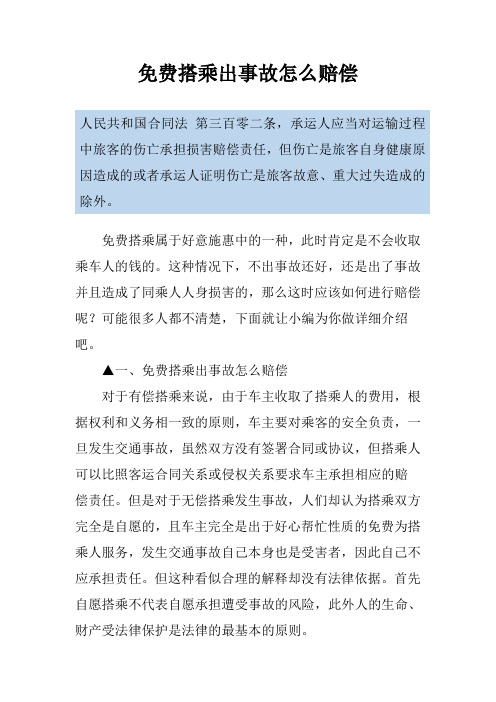 免费搭乘出事故怎么赔偿

人民共和国合同法 第三百零二条，承运人应当对运输过程中旅客的伤亡承担损害赔偿责任，但伤亡是旅客自身健康原因造成的或者承运人证明伤亡是旅客故意、重大过失造成的除外。

免费搭乘属于好意施惠中的一种，此时肯定是不会收取乘车人的钱的。这种情况下，不出事故还好，还是出了事故并且造成了同乘人人身损害的，那么这时应该如何进行赔偿呢？可能很多人都不清楚，下面就让小编为你做详细介绍吧。

▲一、免费搭乘出事故怎么赔偿

对于有偿搭乘来说，由于车主收取了搭乘人的费用，根据权利和义务相一致的原则，车主要对乘客的安全负责，一旦发生交通事故，虽然双方没有签署合同或协议，但搭乘人可以比照客运合同关系或侵权关系要求车主承担相应的赔偿责任。但是对于无偿搭乘发生事故，人们却认为搭乘双方完全是自愿的，且车主完全是出于好心帮忙性质的免费为搭乘人服务，发生交通事故自己本身也是受害者，因此自己不应承担责任。但这种看似合理的解释却没有法律依据。首先自愿搭乘不代表自愿承担遭受事故的风险，此外人的生命、财产受法律保护是法律的最基本的原则。